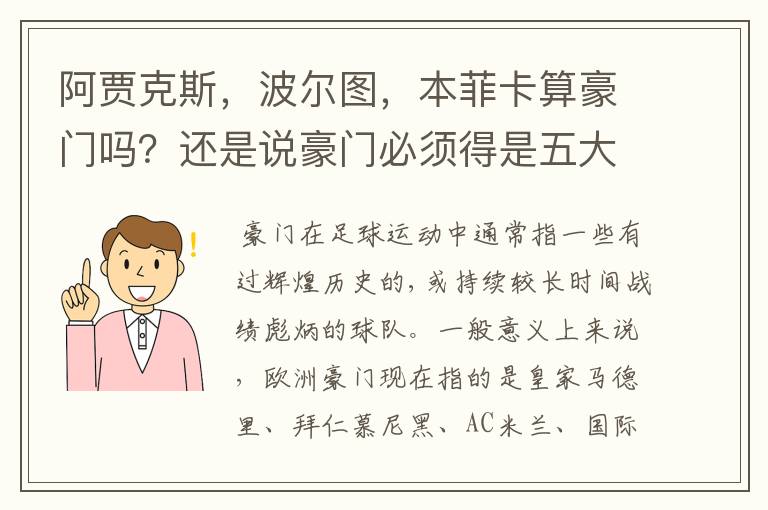 阿贾克斯，波尔图，本菲卡算豪门吗？还是说豪门必须得是五大

豪门在足球运动中通常指一些有过辉煌历史的，或持续较长时间战绩彪炳的球队。一般意义上来说，欧洲豪门现在指的是皇家马德里、拜仁慕尼黑、AC米兰、国际